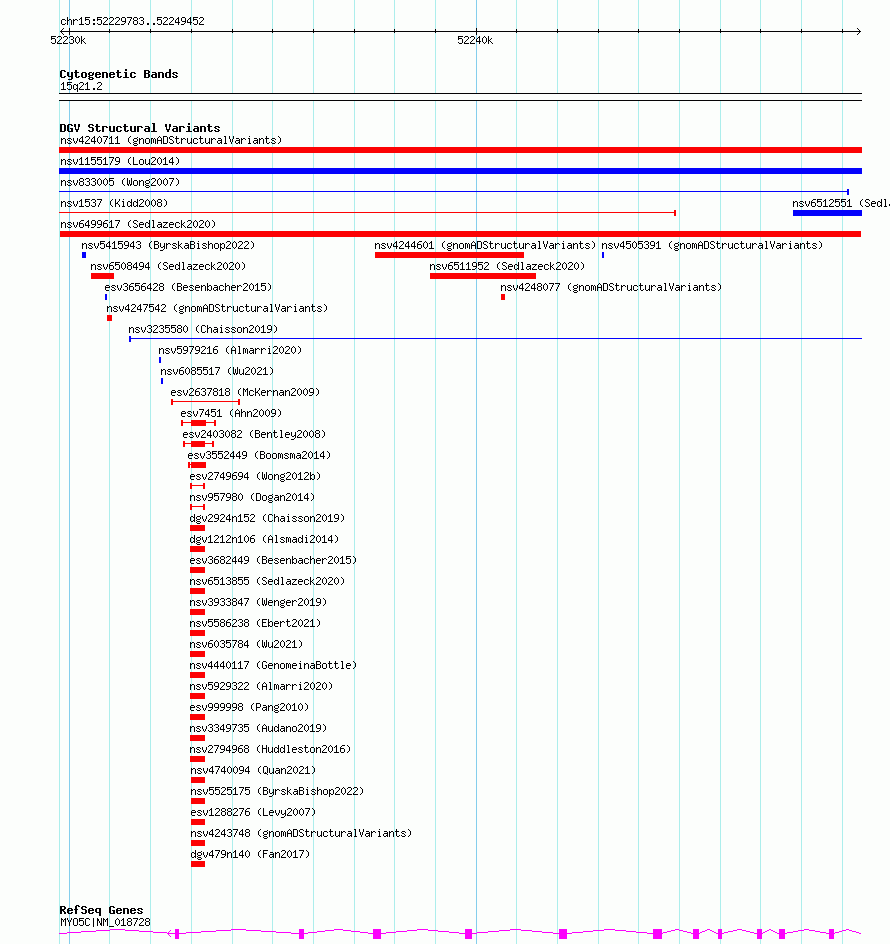 chr15:52229783..52249452
52230k
52240k

Cytogenetic Bands
15q21.2

DGV Structural Variants
nsv4240711 (gnomADStructuralVariants)
nsv1155179 (Lou2014)
nsv833005 (Wong2007)
nsv1537 (Kidd2008)
nsv6512551 (Sedl
nsv6499617 (Sedlazeck2020)
nsv5415943 (ByrskaBishop2022)
nsv4244601 (gnomADStructuralVariants)
nsv4505391 (gnomADStructuralVariants)
nsv6508494 (Sedlazeck2020)
nsv6511952 (Sedlazeck2020)
esv3656428 (Besenbacher2015)
nsv4248077 (gnomADStructuralVariants)
nsv4247542 (gnomADStructuralVariants)
nsv3235580 (Chaisson2019)
nsv5979216 (Almarri2020)
nsv6085517 (Wu2021)
esv2637818 (McKernan2009)
esv7451 (Ahn2009)
esv2403082 (Bentley2008)
esv3552449 (Boomsma2014)
esv2749694 (Wong2012b)
nsv957980 (Dogan2014)
dgv2924n152 (Chaisson2019)
dgv1212n106 (Alsmadi2014)
esv3682449 (Besenbacher2015)
nsv6513855 (Sedlazeck2020)
nsv3933847 (Wenger2019)
nsv5586238 (Ebert2021)
nsv6035784 (Wu2021)
nsv4440117 (GenomeinaBottle)
nsv5929322 (Almarri2020)
esv999998 (Pang2010)
nsv3349735 (Audano2019)
nsv2794968 (Huddleston2016)
nsv4740094 (Quan2021)
nsv5525175 (ByrskaBishop2022)
esv1288276 (Levy2007)
nsv4243748 (gnomADStructuralVariants)
dgv479n140 (Fan2017)

RefSeq Genes
MYO5C|NM_018728